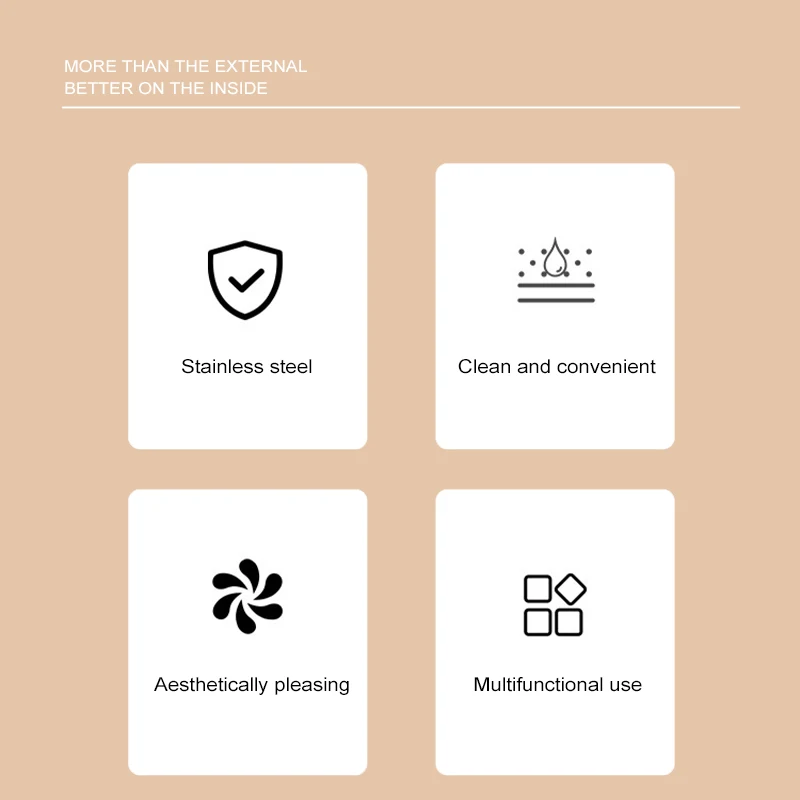 MORE THAN THE EXTERNAL
BETTER ON THE INSIDE

Stainless steel

Clean and convenient

Aesthetically pleasing

Multifunctional use